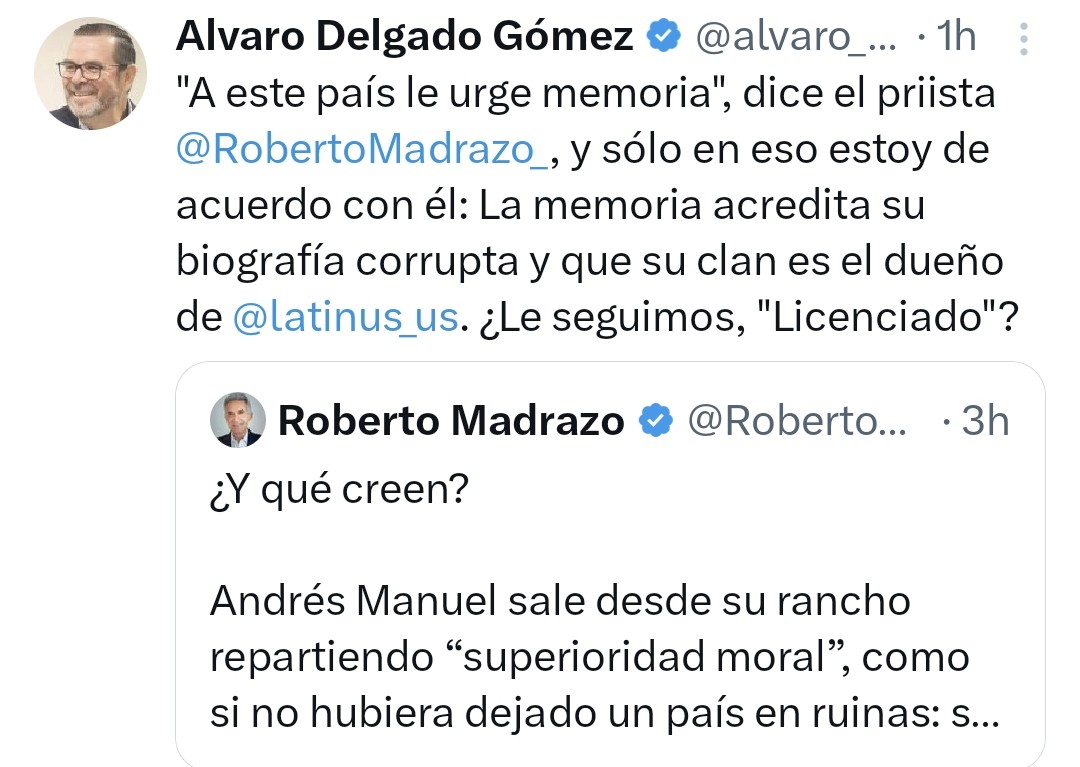 Alvaro Delgado Gómez @alvaro_... · 1h

"A este país le urge memoria", dice el priista @RobertoMadrazo_, y sólo en eso estoy de acuerdo con él: La memoria acredita su biografía corrupta y que su clan es el dueño de @latinus_us. ¿Le seguimos, "Licenciado"?

Roberto Madrazo @Roberto... · 3h

¿Y qué creen?

Andrés Manuel sale desde su rancho repartiendo “superioridad moral”, como si no hubiera dejado un país en ruinas: s...